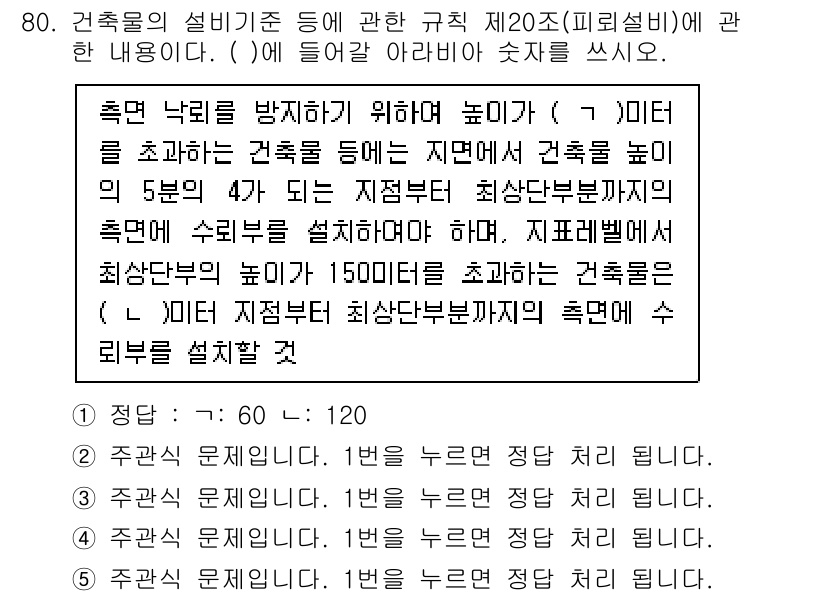 80. 건축물의 설비기준 등에 관한 규칙 제20조(피뢰설비)에 관한 내용이다. ( )에 들어갈 아라비아 숫자를 쓰시오.

측면 낙뢰를 방지하기 위하여 높이가 ( ㄱ )미터를 초과하는 건축물 등에는 지면에서 건축물 높이의 5분의 4가 되는 지점부터 최상단부분까지의 측면에 수뢰부를 설치하여야 하며, 지표레벨에서 최상단부의 높이가 150미터를 초과하는 건축물은 ( ㄴ )미터 지점부터 최상단부분까지의 측면에 수뢰부를 설치할 것

① 정답 : ㄱ: 60 ㄴ: 120
② 주관식 문제입니다. 1번을 누르면 정답 처리 됩니다.
③ 주관식 문제입니다. 1번을 누르면 정답 처리 됩니다.
④ 주관식 문제입니다. 1번을 누르면 정답 처리 됩니다.
⑤ 주관식 문제입니다. 1번을 누르면 정답 처리 됩니다.